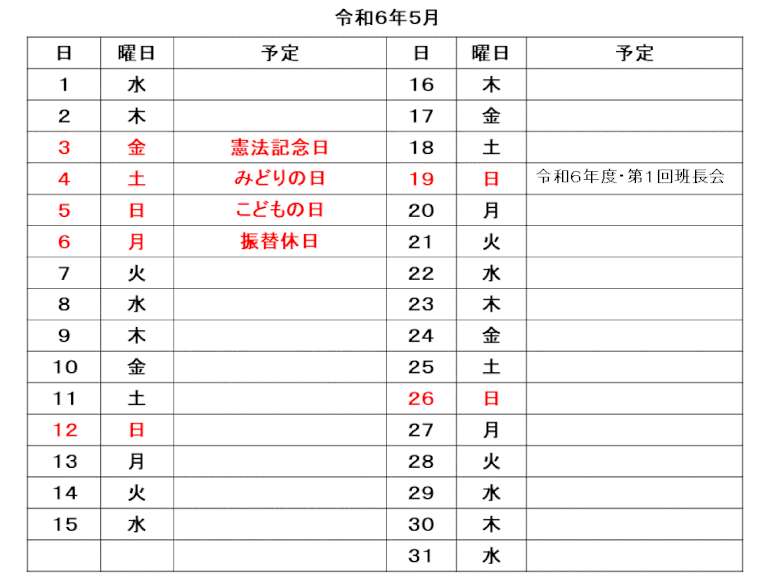 令和6年5月

| 日 | 曜日 | 予定 | 日 | 曜日 | 予定 |
|---|---|---|---|---|---|
| 1 | 水 | | 16 | 木 | |
| 2 | 木 | | 17 | 金 | |
| 3 | 金 | 憲法記念日 | 18 | 土 | |
| 4 | 土 | みどりの日 | 19 | 日 | 令和6年度・第1回班長会 |
| 5 | 日 | こどもの日 | 20 | 月 | |
| 6 | 月 | 振替休日 | 21 | 火 | |
| 7 | 火 | | 22 | 水 | |
| 8 | 水 | | 23 | 木 | |
| 9 | 木 | | 24 | 金 | |
| 10 | 金 | | 25 | 土 | |
| 11 | 土 | | 26 | 日 | |
| 12 | 日 | | 27 | 月 | |
| 13 | 月 | | 28 | 火 | |
| 14 | 火 | | 29 | 水 | |
| 15 | 水 | | 30 | 木 | |
| | | | 31 | 水 | |